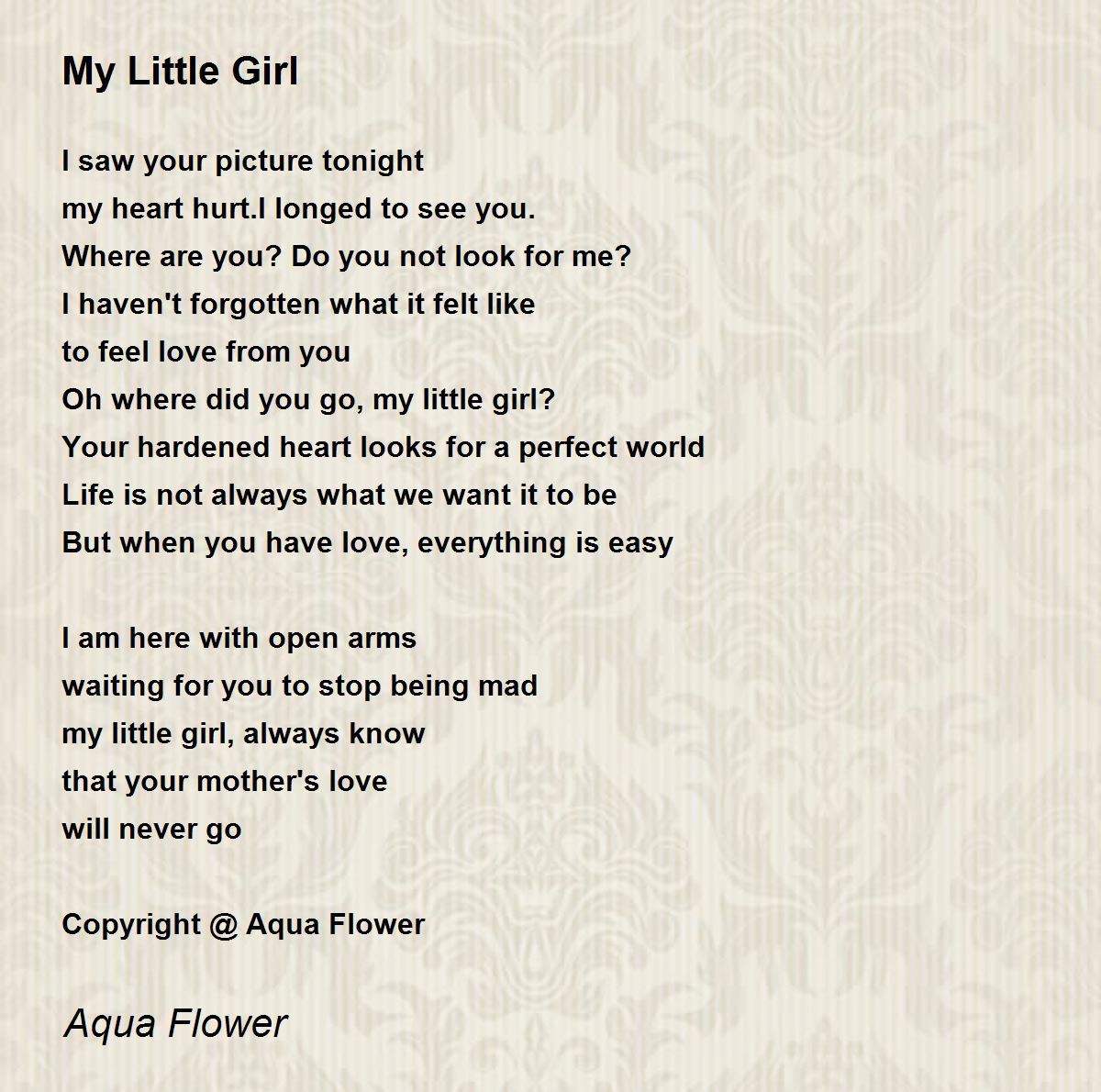 My Little Girl

I saw your picture tonight
my heart hurt.I longed to see you.
Where are you? Do you not look for me?
I haven't forgotten what it felt like
to feel love from you
Oh where did you go, my little girl?
Your hardened heart looks for a perfect world
Life is not always what we want it to be
But when you have love, everything is easy

I am here with open arms
waiting for you to stop being mad
my little girl, always know
that your mother's love
will never go

Copyright @ Aqua Flower

Aqua Flower